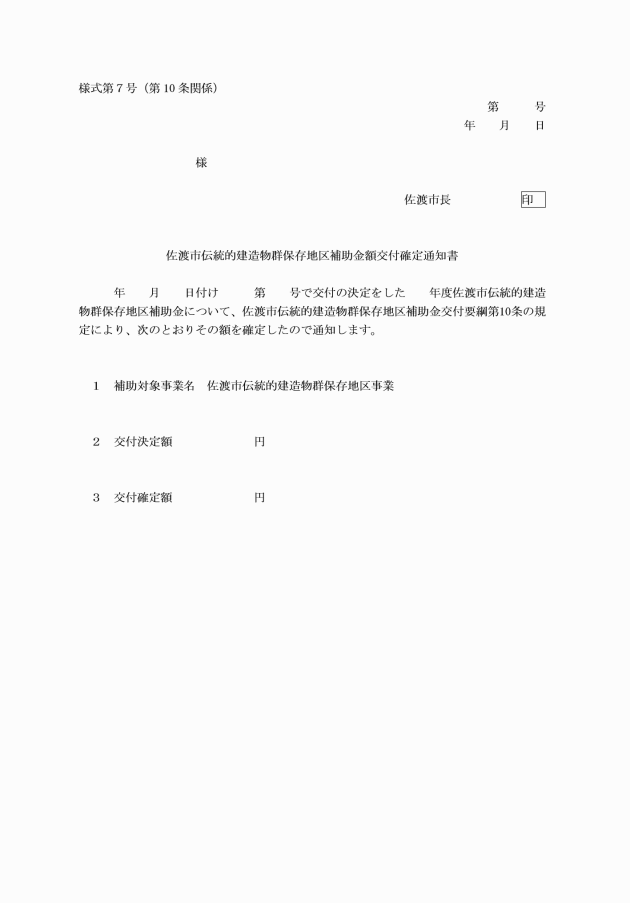 様式第７号（第10条関係）

第　　号
年　月　日

様

佐渡市長　　　　印

佐渡市伝統的建造物群保存地区補助金額交付確定通知書

年　月　日付け　　第　号で交付の決定をした　年度佐渡市伝統的建造物群保存地区補助金について、佐渡市伝統的建造物群保存地区補助金交付要綱第10条の規定により、次のとおりその額を確定したので通知します。

1　補助対象事業名　佐渡市伝統的建造物群保存地区事業

2　交付決定額　　　　円

3　交付確定額　　　　円